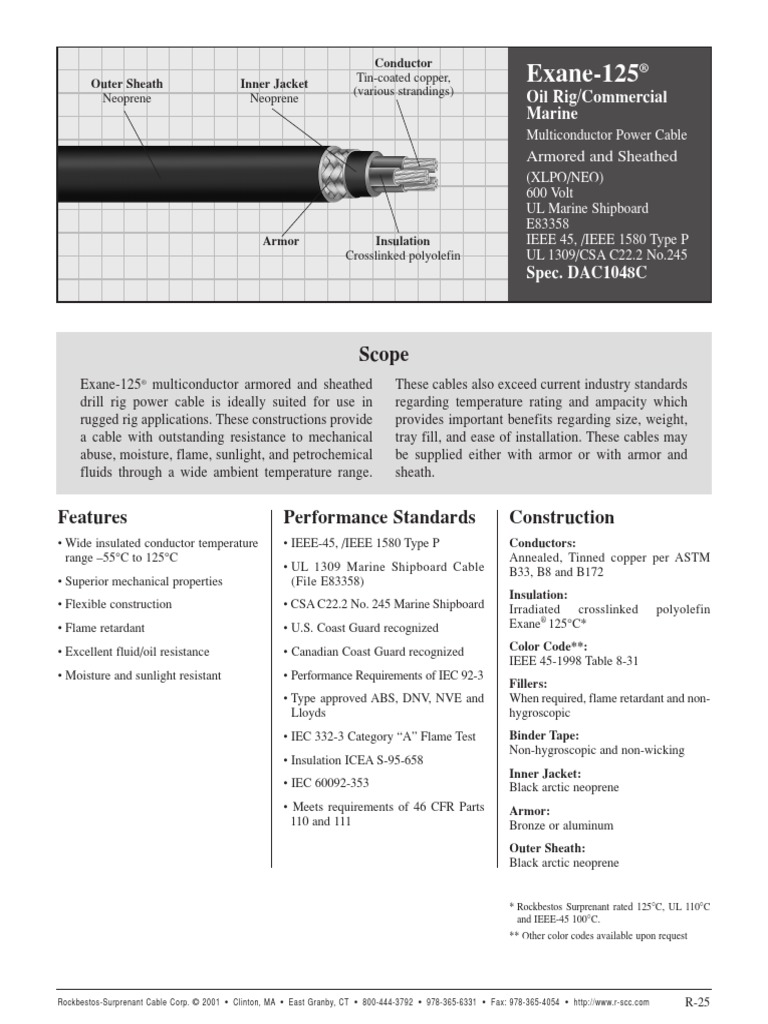 Outer Sheath
Neoprene

Inner Jacket
Neoprene

Conductor
Tin-coated copper, (various strandings)

Armor

Insulation
Crosslinked polyolefin

Exane-125®
Oil Rig/Commercial Marine
Multiconductor Power Cable
Armored and Sheathed
(XLPO/NEO)
600 Volt
UL Marine Shipboard E83358
IEEE 45, /IEEE 1580 Type P
UL 1309/CSA C22.2 No.245
Spec. DAC1048C

Scope

Exane-125® multiconductor armored and sheathed drill rig power cable is ideally suited for use in rugged rig applications. These constructions provide a cable with outstanding resistance to mechanical abuse, moisture, flame, sunlight, and petrochemical fluids through a wide ambient temperature range.

These cables also exceed current industry standards regarding temperature rating and ampacity which provides important benefits regarding size, weight, tray fill, and ease of installation. These cables may be supplied either with armor or with armor and sheath.

Features
• Wide insulated conductor temperature range –55°C to 125°C
• Superior mechanical properties
• Flexible construction
• Flame retardant
• Excellent fluid/oil resistance
• Moisture and sunlight resistant

Performance Standards
• IEEE-45, /IEEE 1580 Type P
• UL 1309 Marine Shipboard Cable (File E83358)
• CSA C22.2 No. 245 Marine Shipboard
• U.S. Coast Guard recognized
• Canadian Coast Guard recognized
• Performance Requirements of IEC 92-3
• Type approved ABS, DNV, NVE and Lloyds
• IEC 332-3 Category “A” Flame Test
• Insulation ICEA S-95-658
• IEC 60092-353
• Meets requirements of 46 CFR Parts 110 and 111

Construction
Conductors:
Annealed, Tinned copper per ASTM B33, B8 and B172
Insulation:
Irradiated crosslinked polyolefin Exane® 125°C*
Color Code**:
IEEE 45-1998 Table 8-31
Fillers:
When required, flame retardant and non-hygroscopic
Binder Tape:
Non-hygroscopic and non-wicking
Inner Jacket:
Black arctic neoprene
Armor:
Bronze or aluminum
Outer Sheath:
Black arctic neoprene

* Rockbestos Surprenant rated 125°C, UL 110°C and IEEE-45 100°C.
** Other color codes available upon request

Rockbestos-Surprenant Cable Corp. © 2001 • Clinton, MA • East Granby, CT • 800-444-3792 • 978-365-6331 • Fax: 978-365-4054 • http://www.r-scc.com R-25